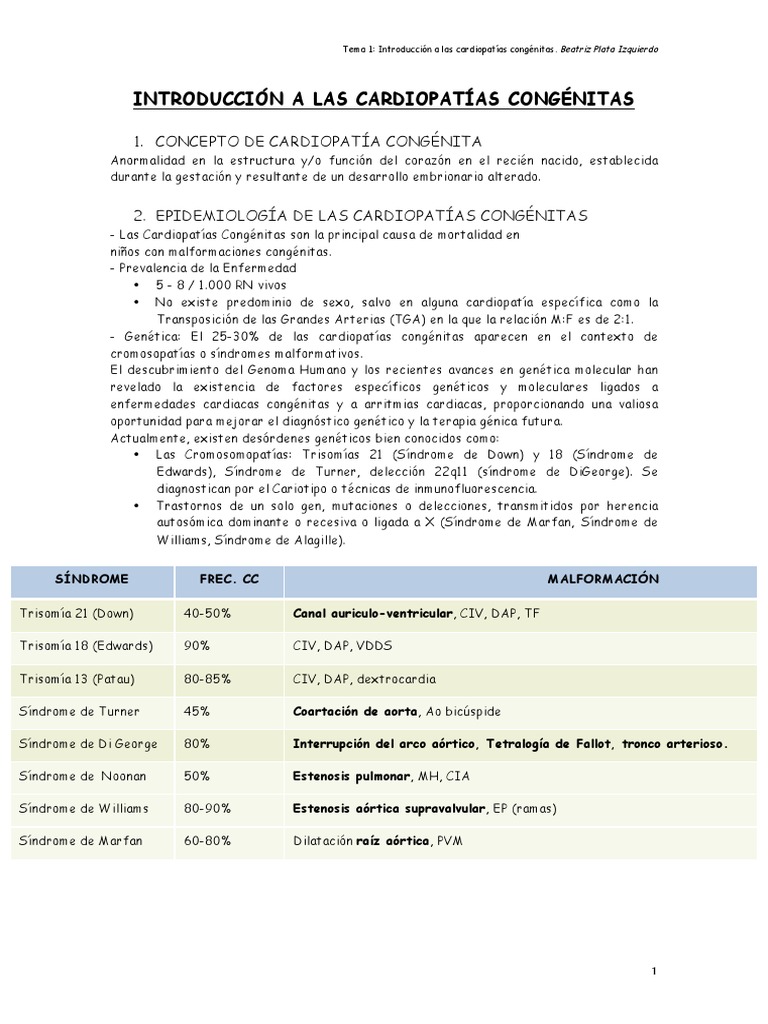 Tema 1: Introducción a las cardiopatías congénitas. Beatriz Plata Izquierdo

INTRODUCCIÓN A LAS CARDIOPATÍAS CONGÉNITAS

1. CONCEPTO DE CARDIOPATÍA CONGÉNITA

Anormalidad en la estructura y/o función del corazón en el recién nacido, establecida durante la gestación y resultante de un desarrollo embrionario alterado.

2. EPIDEMIOLOGÍA DE LAS CARDIOPATÍAS CONGÉNITAS

- Las Cardiopatías Congénitas son la principal causa de mortalidad en niños con malformaciones congénitas.
- Prevalencia de la Enfermedad
• 5 - 8 / 1.000 RN vivos
• No existe predominio de sexo, salvo en alguna cardiopatía específica como la Transposición de las Grandes Arterias (TGA) en la que la relación M:F es de 2:1.
- Genética: El 25-30% de las cardiopatías congénitas aparecen en el contexto de cromosopatías o síndromes malformativos.
El descubrimiento del Genoma Humano y los recientes avances en genética molecular han revelado la existencia de factores específicos genéticos y moleculares ligados a enfermedades cardiacas congénitas y a arritmias cardiacas, proporcionando una valiosa oportunidad para mejorar el diagnóstico genético y la terapia génica futura.
Actualmente, existen desórdenes genéticos bien conocidos como:
• Las Cromosomopatías: Trisomías 21 (Síndrome de Down) y 18 (Síndrome de Edwards), Síndrome de Turner, delección 22q11 (síndrome de DiGeorge). Se diagnostican por el Cariotipo o técnicas de inmunofluorescencia.
• Trastornos de un solo gen, mutaciones o delecciones, transmitidos por herencia autosómica dominante o recesiva o ligada a X (Síndrome de Marfan, Síndrome de Williams, Síndrome de Alagille).

| SÍNDROME | FREC. CC | MALFORMACIÓN |
|---|---|---|
| Trisomía 21 (Down) | 40-50% | Canal auriculo-ventricular, CIV, DAP, TF |
| Trisomía 18 (Edwards) | 90% | CIV, DAP, VDDS |
| Trisomía 13 (Patau) | 80-85% | CIV, DAP, dextrocardia |
| Síndrome de Turner | 45% | Coartación de aorta, Ao bicúspide |
| Síndrome de Di George | 80% | Interrupción del arco aórtico, Tetralogía de Fallot, tronco arterioso. |
| Síndrome de Noonan | 50% | Estenosis pulmonar, MH, CIA |
| Síndrome de Williams | 80-90% | Estenosis aórtica supravalvular, EP (ramas) |
| Síndrome de Marfan | 60-80% | Dilatación raíz aórtica, PVM |

1